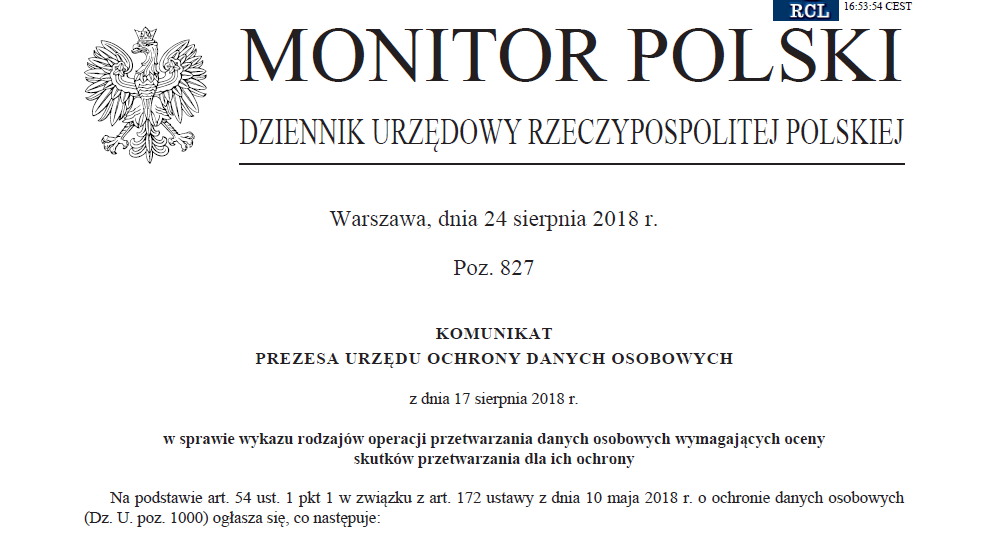 RCL 16:53:54 CEST

MONITOR POLSKI

DZIENNIK URZĘDOWY RZECZYPOSPOLITEJ POLSKIEJ

Warszawa, dnia 24 sierpnia 2018 r.

Poz. 827

KOMUNIKAT
PREZESA URZĘDU OCHRONY DANYCH OSOBOWYCH

z dnia 17 sierpnia 2018 r.

w sprawie wykazu rodzajów operacji przetwarzania danych osobowych wymagających oceny skutków przetwarzania dla ich ochrony

Na podstawie art. 54 ust. 1 pkt 1 w związku z art. 172 ustawy z dnia 10 maja 2018 r. o ochronie danych osobowych (Dz. U. poz. 1000) ogłasza się, co następuje: